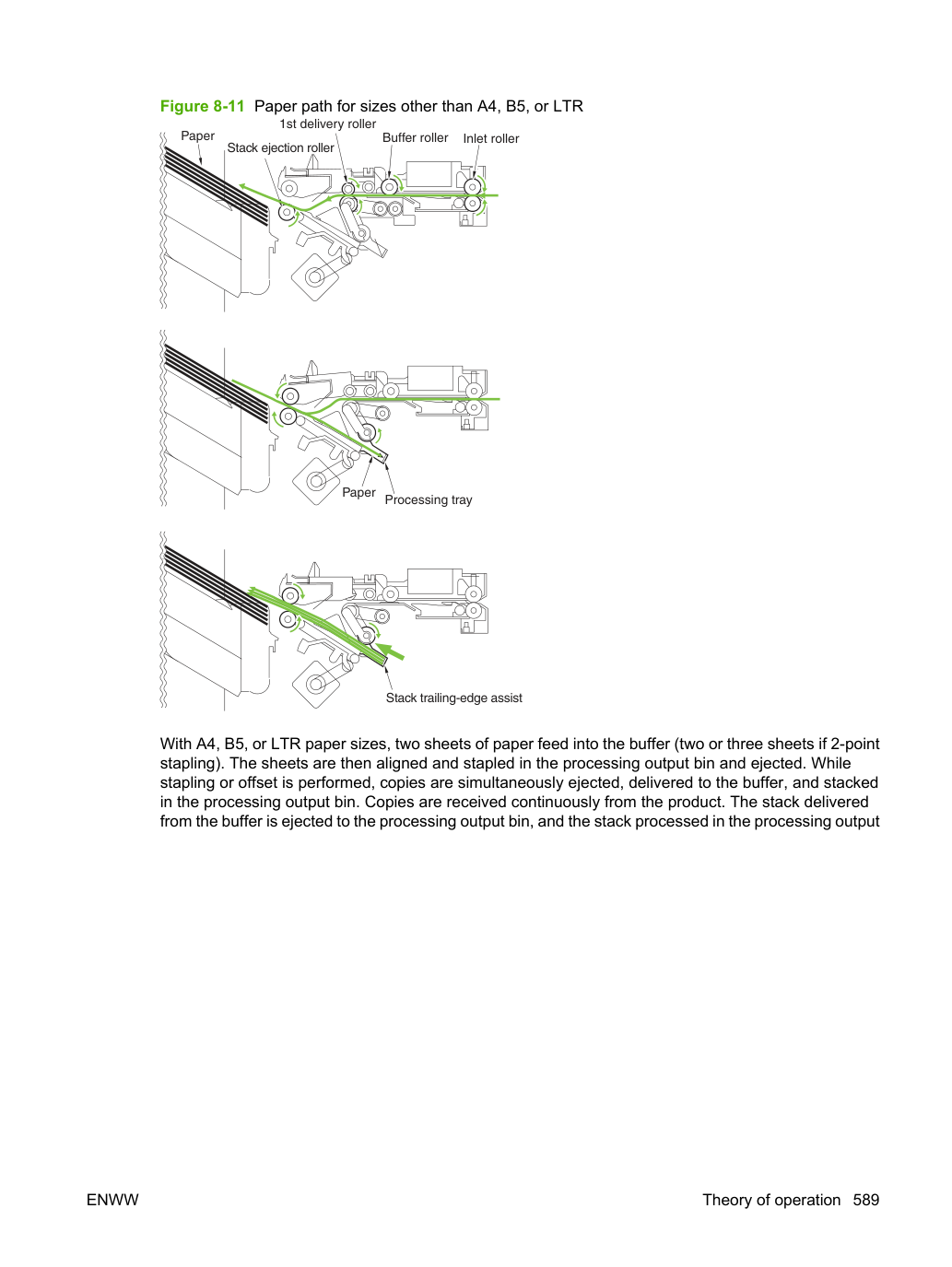 Figure 8-11 Paper path for sizes other than A4, B5, or LTR

1st delivery roller

Paper

Stack ejection roller

Buffer roller

Inlet roller

Paper

Processing tray

Stack trailing-edge assist

With A4, B5, or LTR paper sizes, two sheets of paper feed into the buffer (two or three sheets if 2-point stapling). The sheets are then aligned and stapled in the processing output bin and ejected. While stapling or offset is performed, copies are simultaneously ejected, delivered to the buffer, and stacked in the processing output bin. Copies are received continuously from the product. The stack delivered from the buffer is ejected to the processing output bin, and the stack processed in the processing output

ENWW

Theory of operation 589